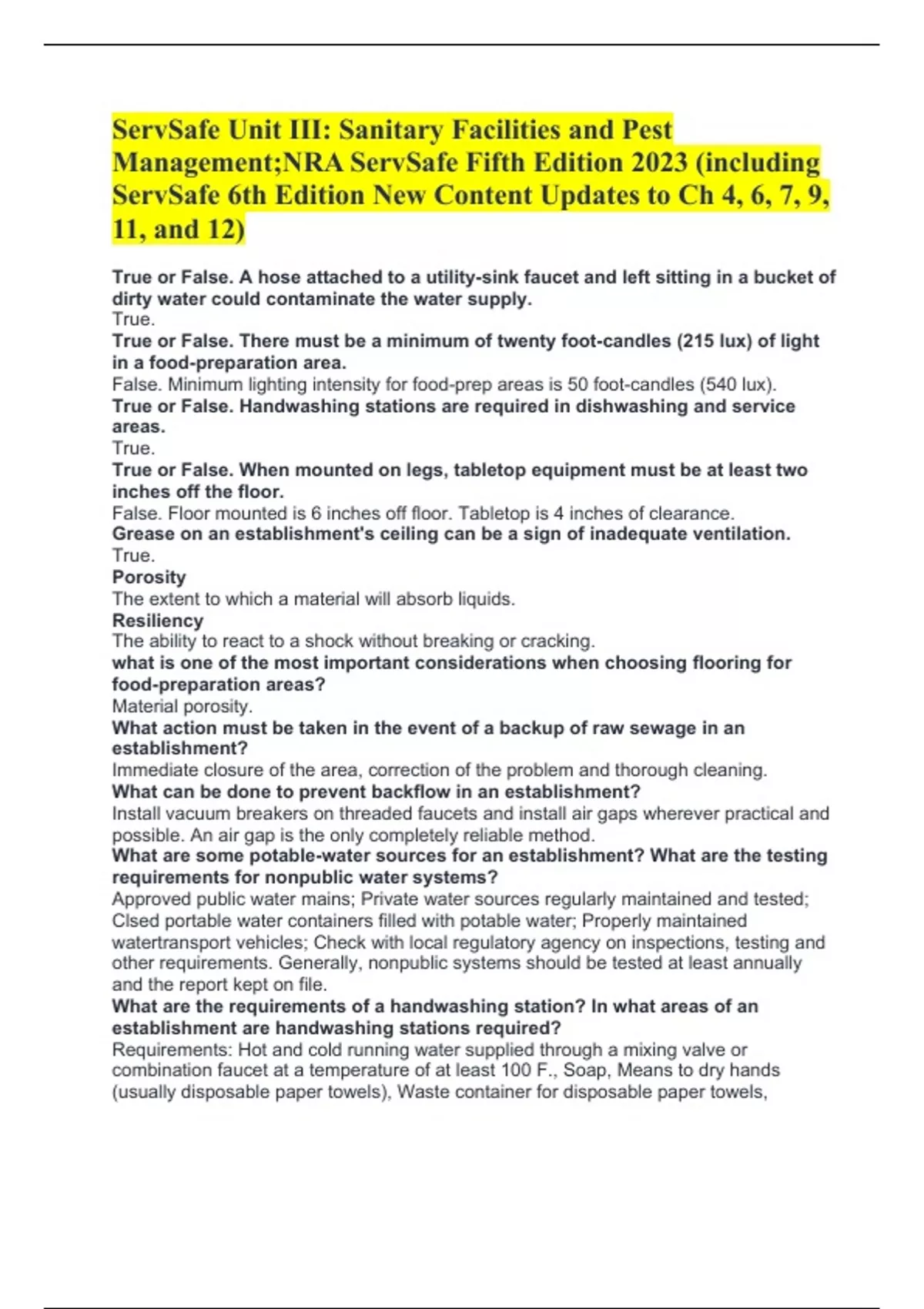 ServSafe Unit III: Sanitary Facilities and Pest Management;NRA ServSafe Fifth Edition 2023 (including ServSafe 6th Edition New Content Updates to Ch 4, 6, 7, 9, 11, and 12)

True or False. A hose attached to a utility-sink faucet and left sitting in a bucket of dirty water could contaminate the water supply.
True.
True or False. There must be a minimum of twenty foot-candles (215 lux) of light in a food-preparation area.
False. Minimum lighting intensity for food-prep areas is 50 foot-candles (540 lux).
True or False. Handwashing stations are required in dishwashing and service areas.
True.
True or False. When mounted on legs, tabletop equipment must be at least two inches off the floor.
False. Floor mounted is 6 inches off floor. Tabletop is 4 inches of clearance.
Grease on an establishment's ceiling can be a sign of inadequate ventilation.
True.
Porosity
The extent to which a material will absorb liquids.
Resiliency
The ability to react to a shock without breaking or cracking.
what is one of the most important considerations when choosing flooring for food-preparation areas?
Material porosity.
What action must be taken in the event of a backup of raw sewage in an establishment?
Immediate closure of the area, correction of the problem and thorough cleaning.
What can be done to prevent backflow in an establishment?
Install vacuum breakers on threaded faucets and install air gaps wherever practical and possible. An air gap is the only completely reliable method.
What are some potable-water sources for an establishment? What are the testing requirements for nonpublic water systems?
Approved public water mains; Private water sources regularly maintained and tested; Clsed portable water containers filled with potable water; Properly maintained watertransport vehicles; Check with local regulatory agency on inspections, testing and other requirements. Generally, nonpublic systems should be tested at least annually and the report kept on file.
What are the requirements of a handwashing station? In what areas of an establishment are handwashing stations required?
Requirements: Hot and cold running water supplied through a mixing valve or combination faucet at a temperature of at least 100 F., Soap, Means to dry hands (usually disposable paper towels), Waste container for disposable paper towels,